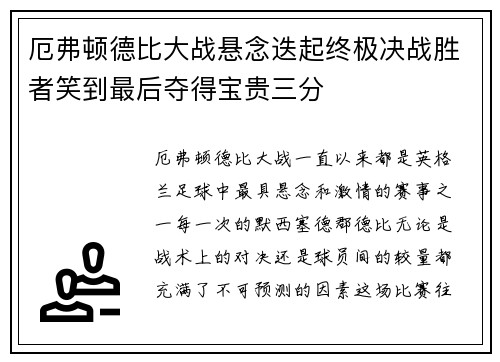 厄弗顿德比大战悬念迭起终极决战胜者笑到最后夺得宝贵三分

厄弗顿德比大战一直以来都是英格兰足球中最具悬念和激情的赛事之一每一次的默西塞德郡德比无论是战术上的对决还是球员间的较量都充满了不可预测的因素这场比赛往